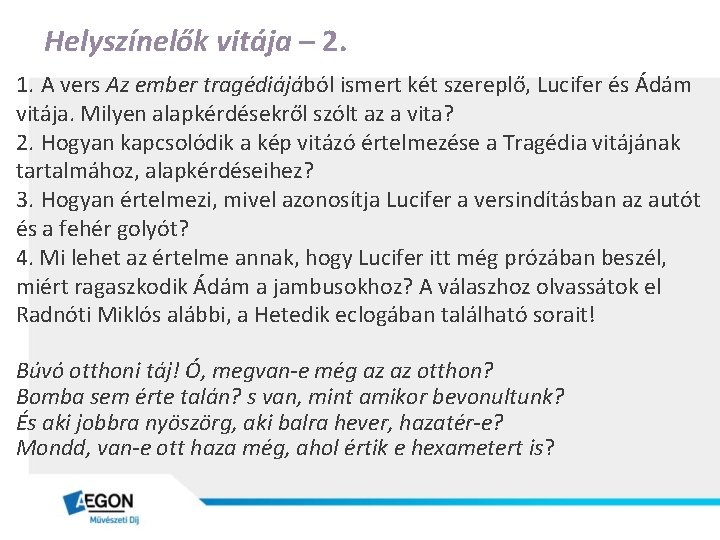 Helyszínelők vitája – 2.

1. A vers Az ember tragédiájából ismert két szereplő, Lucifer és Ádám vitája. Milyen alapkérdésekről szólt az a vita?
2. Hogyan kapcsolódik a kép vitázó értelmezése a Tragédia vitájának tartalmához, alapkérdéseihez?
3. Hogyan értelmezi, mivel azonosítja Lucifer a versindításban az autót és a fehér golyót?
4. Mi lehet az értelme annak, hogy Lucifer itt még prózában beszél, miért ragaszkodik Ádám a jambusokhoz? A válaszhoz olvassátok el Radnóti Miklós alábbi, a Hetedik eclogában található sorait!

Búvó otthoni táj! Ó, megvan-e még az az otthon?
Bomba sem érte talán? s van, mint amikor bevonultunk?
És aki jobbra nyöszörg, aki balra hever, hazatér-e?
Mondd, van-e ott haza még, ahol értik e hexametert is?

AEGON
Művészeti Díj